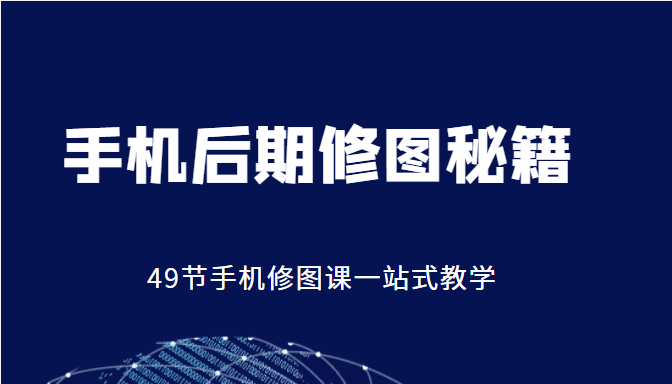 手机后期修图秘籍

49节手机修图课一站式教学